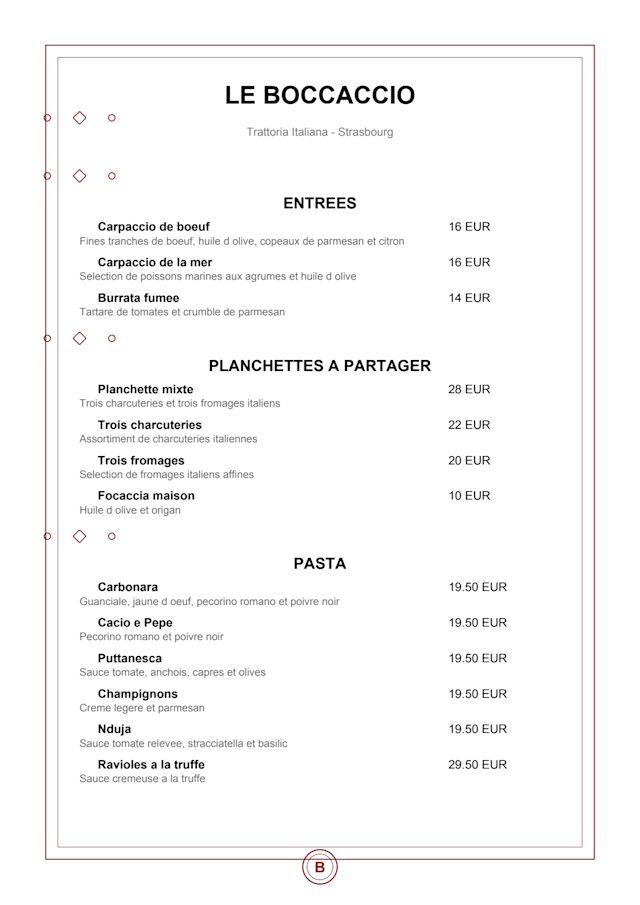 LE BOCCACCIO

Trattoria Italiana - Strasbourg

ENTREES

Carpaccio de boeuf 16 EUR
Fines tranches de boeuf, huile d olive, copeaux de parmesan et citron

Carpaccio de la mer 16 EUR
Selection de poissons marines aux agrumes et huile d olive

Burrata fumee 14 EUR
Tartare de tomates et crumble de parmesan

PLANCHETTES A PARTAGER

Planchette mixte 28 EUR
Trois charcuteries et trois fromages italiens

Trois charcuteries 22 EUR
Assortiment de charcuteries italiennes

Trois fromages 20 EUR
Selection de fromages italiens affines

Focaccia maison 10 EUR
Huile d olive et origan

PASTA

Carbonara 19.50 EUR
Guanciale, jaune d oeuf, pecorino romano et poivre noir

Cacio e Pepe 19.50 EUR
Pecorino romano et poivre noir

Puttanesca 19.50 EUR
Sauce tomate, anchois, capres et olives

Champignons 19.50 EUR
Creme legere et parmesan

Nduja 19.50 EUR
Sauce tomate relevee, stracciatella et basilic

Ravioles a la truffe 29.50 EUR
Sauce cremeuse a la truffe

B